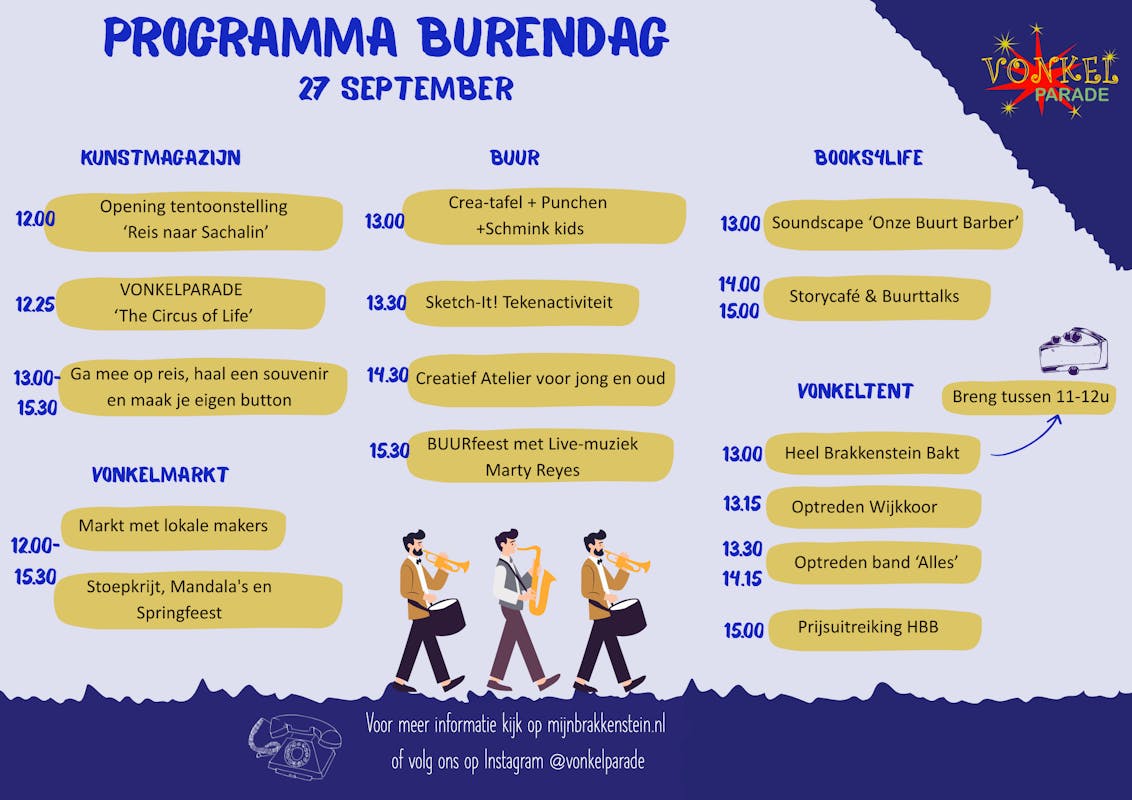 PROGRAMMA BURENDAG
27 SEPTEMBER

VONKEL PARADE

KUNSTMAGAZIJN

12.00 Opening tentoonstelling 'Reis naar Sachalin'

12.25 VONKELPARADE 'The Circus of Life'

13.00-15.30 Ga mee op reis, haal een souvenir en maak je eigen button

VONKELMARKT

12.00-15.30 Markt met lokale makers

Stoepkrijt, Mandala's en Springfeest

BUUR

13.00 Crea-tafel + Punchen +Schmink kids

13.30 Sketch-It! Tekenactiviteit

14.30 Creatief Atelier voor jong en oud

15.30 BUURfeest met Live-muziek Marty Reyes

BOOKS4LIFE

13.00 Soundscape 'Onze Buurt Barber'

14.00 15.00 Storycafé & Buurttalks

VONKELTENT

Breng tussen 11-12u

13.00 Heel Brakkenstein Bakt

13.15 Optreden Wijkkoor

13.30 14.15 Optreden band 'Alles'

15.00 Prijsuitreiking HBB

Voor meer informatie kijk op mijnbrakkenstein.nl of volg ons op Instagram @vonkelparade